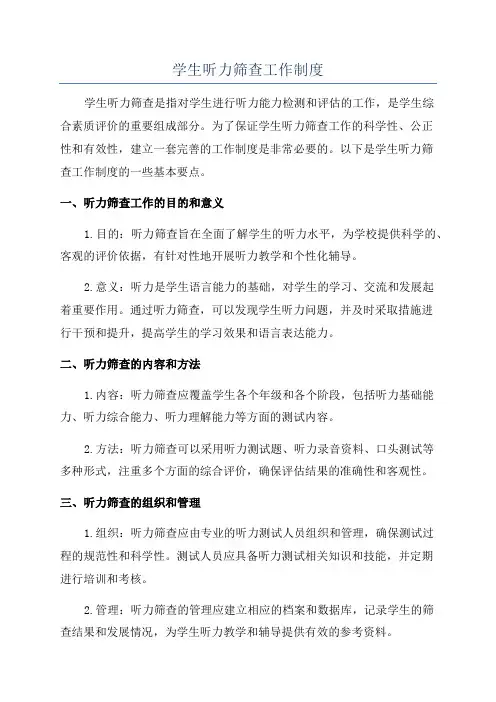 学生听力筛查工作制度

学生听力筛查是指对学生进行听力能力检测和评估的工作，是学生综合素质评价的重要组成部分。为了保证学生听力筛查工作的科学性、公正性和有效性，建立一套完善的工作制度是非常必要的。以下是学生听力筛查工作制度的一些基本要点。

一、听力筛查工作的目的和意义

1.目的：听力筛查旨在全面了解学生的听力水平，为学校提供科学的、客观的评价依据，有针对性地开展听力教学和个性化辅导。

2.意义：听力是学生语言能力的基础，对学生的学习、交流和发展起着重要作用。通过听力筛查，可以发现学生听力问题，并及时采取措施进行干预和提升，提高学生的学习效果和语言表达能力。

二、听力筛查的内容和方法

1.内容：听力筛查应覆盖学生各个年级和各个阶段，包括听力基础能力、听力综合能力、听力理解能力等方面的测试内容。

2.方法：听力筛查可以采用听力测试题、听力录音资料、口头测试等多种形式，注重多个方面的综合评价，确保评估结果的准确性和客观性。

三、听力筛查的组织和管理

1.组织：听力筛查应由专业的听力测试人员组织和管理，确保测试过程的规范性和科学性。测试人员应具备听力测试相关知识和技能，并定期进行培训和考核。

2.管理：听力筛查的管理应建立相应的档案和数据库，记录学生的筛查结果和发展情况，为学生听力教学和辅导提供有效的参考资料。